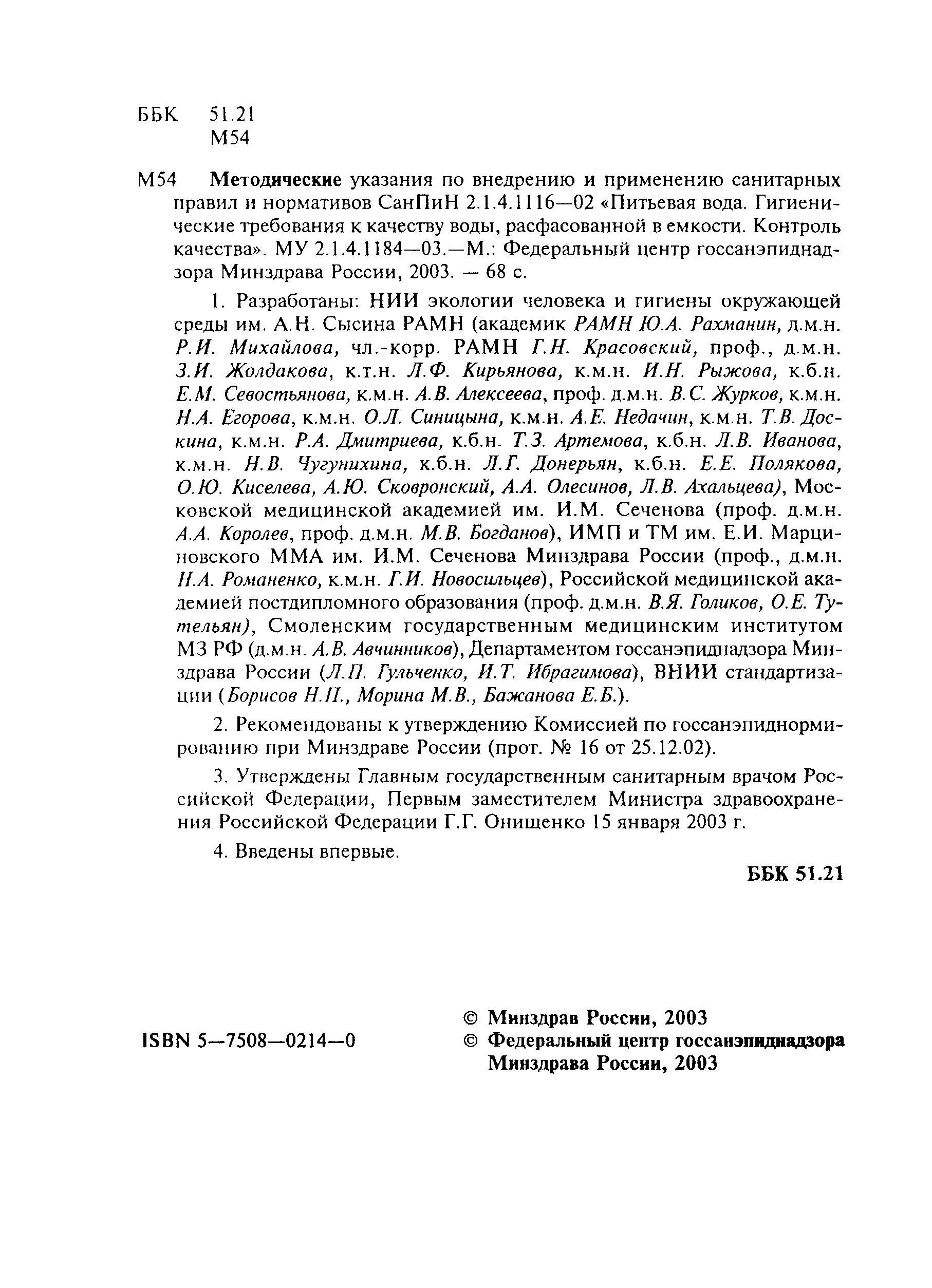 ББК 51.21
М54

М54 Методические указания по внедрению и применению санитарных правил и нормативов СанПиН 2.1.4.1116—02 «Питьевая вода. Гигиенические требования к качеству воды, расфасованной в емкости. Контроль качества». МУ 2.1.4.1184—03.—М.: Федеральный центр госсанэпиднадзора Минздрава России, 2003. — 68 с.

1. Разработаны: НИИ экологии человека и гигиены окружающей среды им. А.Н. Сысина РАМН (академик РАМН Ю.А. Рахманин, д.м.н. Р.И. Михайлова, чл.-корр. РАМН Г.Н. Красовский, проф., д.м.н. З.И. Жолдакова, к.т.н. Л.Ф. Кирьянова, к.м.н. И.Н. Рыжова, к.б.н. Е.М. Севостьянова, к.м.н. А.В. Алексеева, проф. д.м.н. В.С. Журков, к.м.н. Н.А. Егорова, к.м.н. О.Л. Синицына, к.м.н. А.Е. Недачин, к.м.н. Т.В. Доскина, к.м.н. Р.А. Дмитриева, к.б.н. Т.З. Артемова, к.б.н. Л.В. Иванова, к.м.н. Н.В. Чугунихина, к.б.н. Л.Г. Донерьян, к.б.н. Е.Е. Полякова, О.Ю. Киселева, А.Ю. Сковронский, А.А. Олесинов, Л.В. Ахальцева), Московской медицинской академией им. И.М. Сеченова (проф. д.м.н. А.А. Королев, проф. д.м.н. М.В. Богданов), ИМП и ТМ им. Е.И. Марциновского ММА им. И.М. Сеченова Минздрава России (проф., д.м.н. Н.А. Романенко, к.м.н. Г.И. Новосильцев), Российской медицинской академией постдипломного образования (проф. д.м.н. В.Я. Голиков, О.Е. Тутельян), Смоленским государственным медицинским институтом МЗ РФ (д.м.н. А.В. Авчинников), Департаментом госсанэпиднадзора Минздрава России (Л.П. Гульченко, И.Т. Ибрагимова), ВНИИ стандартизации (Борисов Н.П., Морина М.В., Бажанова Е.Б.).

2. Рекомендованы к утверждению Комиссией по госсанэпиднормированию при Минздраве России (прот. № 16 от 25.12.02).

3. Утверждены Главным государственным санитарным врачом Российской Федерации, Первым заместителем Министра здравоохранения Российской Федерации Г.Г. Онищенко 15 января 2003 г.

4. Введены впервые.

ББК 51.21

ISBN 5—7508—0214—0

© Минздрав России, 2003
© Федеральный центр госсанэпиднадзора Минздрава России, 2003